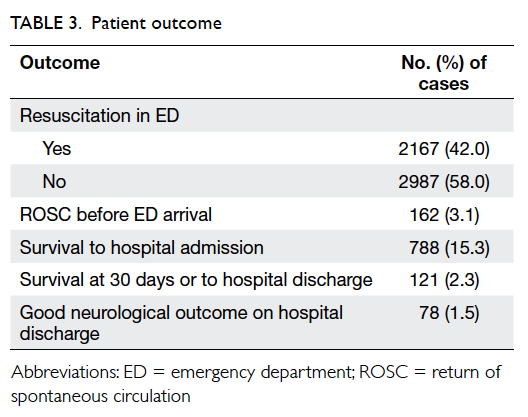 TABLE 3. Patient outcome

| Outcome | No. (%) of cases |
|---|---|
| Resuscitation in ED | |
| Yes | 2167 (42.0) |
| No | 2987 (58.0) |
| ROSC before ED arrival | 162 (3.1) |
| Survival to hospital admission | 788 (15.3) |
| Survival at 30 days or to hospital discharge | 121 (2.3) |
| Good neurological outcome on hospital discharge | 78 (1.5) |

Abbreviations: ED = emergency department; ROSC = return of spontaneous circulation